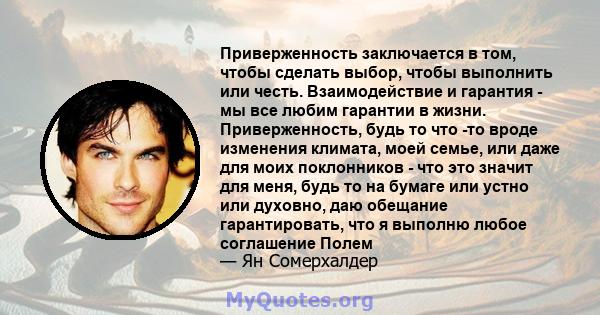 Приверженность заключается в том, чтобы сделать выбор, чтобы выполнить или честь. Взаимодействие и гарантия - мы все любим гарантии в жизни. Приверженность, будь то что -то вроде изменения климата, моей семье, или даже для моих поклонников - что это значит для меня, будь то на бумаге или устно или духовно, даю обещание гарантировать, что я выполню любое соглашение Полем
— Ян Сомерхалдер

MyQuotes.org